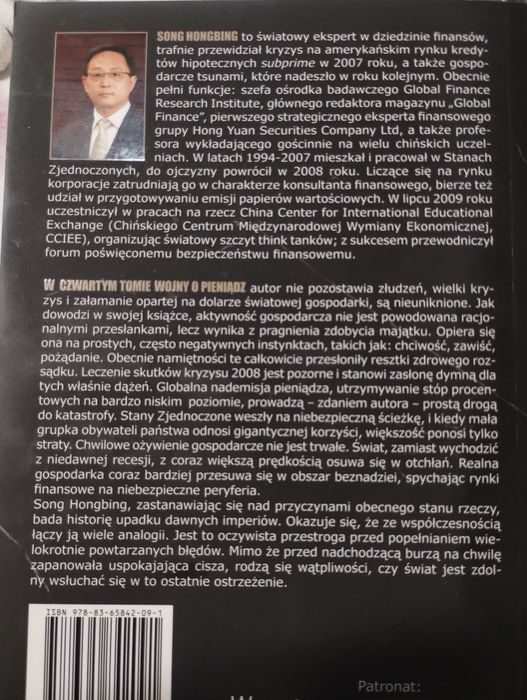 SONG HONGBING to światowy ekspert w dziedzinie finansów, trafnie przewidział kryzys na amerykańskim rynku kredytów hipotecznych subprime w 2007 roku, a także gospodarcze tsunami, które nadeszło w roku kolejnym. Obecnie pełni funkcje: szefa ośrodka badawczego Global Finance Research Institute, głównego redaktora magazynu „Global Finance", pierwszego strategicznego eksperta finansowego grupy Hong Yuan Securities Company Ltd, a także profesora wykładającego gościnnie na wielu chińskich uczelniach. W latach 1994-2007 mieszkał i pracował w Stanach Zjednoczonych, do ojczyzny powrócił w 2008 roku. Liczące się na rynku korporacje zatrudniają go w charakterze konsultanta finansowego, bierze też udział w przygotowywaniu emisji papierów wartościowych. W lipcu 2009 roku uczestniczył w pracach na rzecz China Center for International Educational Exchange (Chińskiego Centrum Międzynarodowej Wymiany Ekonomicznej, CCIEE), organizując światowy szczyt think tanków; z sukcesem przewodniczył forum poświęconemu bezpieczeństwu finansowemu.

W CZWARTYM TOMIE WOJNY O PIENIĄDZ autor nie pozostawia złudzeń, wielki kryzys i załamanie opartej na dolarze światowej gospodarki, są nieuniknione. Jak dowodzi w swojej książce, aktywność gospodarcza nie jest powodowana racjonalnymi przesłankami, lecz wynika z pragnienia zdobycia majątku. Opiera się ona na prostych, często negatywnych instynktach, takich jak: chciwość, zawiść, pożądanie. Obecnie namiętności te całkowicie przesłoniły resztki zdrowego rozsądku. Leczenie skutków kryzysu 2008 jest pozorne i stanowi zasłonę dymną dla tych właśnie dążeń. Globalna nademisja pieniądza, utrzymywanie stóp procentowych na bardzo niskim poziomie, prowadzą – zdaniem autora – prostą drogą do katastrofy. Stany Zjednoczone weszły na niebezpieczną ścieżkę, i kiedy mała grupka obywateli państwa odnosi gigantycznej korzyści, większość ponosi tylko straty. Chwilowe ożywienie gospodarcze nie jest trwałe. Świat, zamiast wychodzić z niedawnej recesji, z coraz większą prędkością osuwa się w otchłań. Realna gospodarka coraz bardziej przesuwa się w obszar beznadziei, spychając rynki finansowe na niebezpieczne peryferia.
Song Hongbing, zastanawiając się nad przyczynami obecnego stanu rzeczy, bada historię upadku dawnych imperiów. Okazuje się, że ze współczesnością łączy ją wiele analogii. Jest to oczywista przestroga przed popełnianiem wielokrotnie powtarzanych błędów. Mimo że przed nadchodzącą burzą na chwilę zapanowała uspokajająca cisza, rodzą się wątpliwości, czy świat jest zdolny wsłuchać się w to ostatnie ostrzeżenie.

ISBN 978-83-65842-09-1

Patronat: